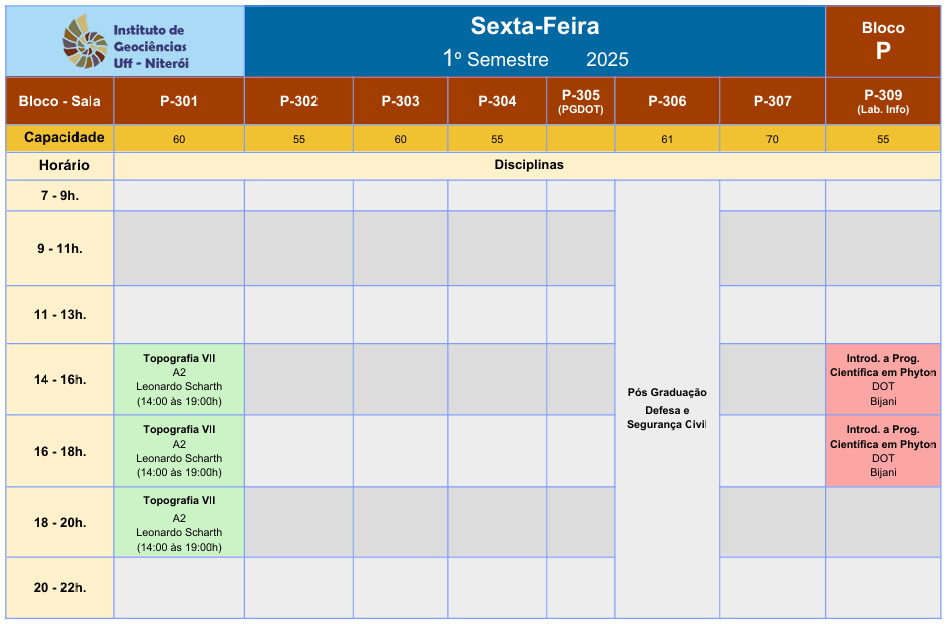 Instituto de Geociências Uff - Niterói

Sexta-Feira
1º Semestre 2025

Bloco
P

| Bloco - Sala | P-301 | P-302 | P-303 | P-304 | P-305 (PGDOT) | P-306 | P-307 | P-309 (Lab. Info) |
|---|---|---|---|---|---|---|---|---|
| Capacidade | 60 | 55 | 60 | 55 | | 61 | 70 | 55 |
| Horário | Disciplinas | | | | | | | |
| 7 - 9h. | | | | | | Pós Graduação Defesa e Segurança Civil | | |
| 9 - 11h. | | | | | | | | |
| 11 - 13h. | | | | | | | | |
| 14 - 16h. | Topografia VII A2 Leonardo Scharth (14:00 às 19:00h) | | | | | | | Introd. a Prog. Científica em Phyton DOT Bijani |
| 16 - 18h. | Topografia VII A2 Leonardo Scharth (14:00 às 19:00h) | | | | | | | Introd. a Prog. Científica em Phyton DOT Bijani |
| 18 - 20h. | Topografia VII A2 Leonardo Scharth (14:00 às 19:00h) | | | | | | | |
| 20 - 22h. | | | | | | | | |